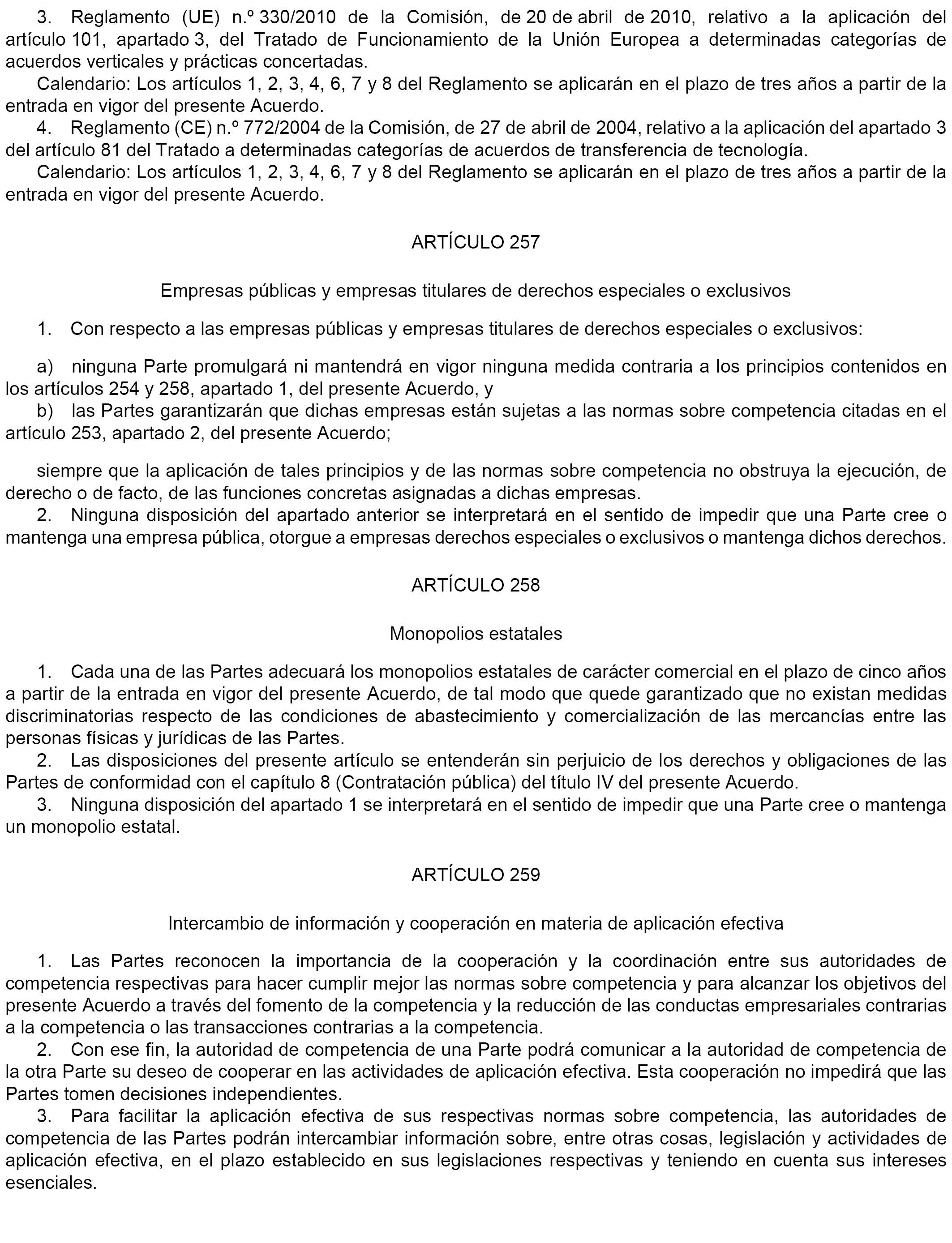 3. Reglamento (UE) n.º 330/2010 de la Comisión, de 20 de abril de 2010, relativo a la aplicación del artículo 101, apartado 3, del Tratado de Funcionamiento de la Unión Europea a determinadas categorías de acuerdos verticales y prácticas concertadas.

Calendario: Los artículos 1, 2, 3, 4, 6, 7 y 8 del Reglamento se aplicarán en el plazo de tres años a partir de la entrada en vigor del presente Acuerdo.

4. Reglamento (CE) n.º 772/2004 de la Comisión, de 27 de abril de 2004, relativo a la aplicación del apartado 3 del artículo 81 del Tratado a determinadas categorías de acuerdos de transferencia de tecnología.

Calendario: Los artículos 1, 2, 3, 4, 6, 7 y 8 del Reglamento se aplicarán en el plazo de tres años a partir de la entrada en vigor del presente Acuerdo.

ARTÍCULO 257

Empresas públicas y empresas titulares de derechos especiales o exclusivos

1. Con respecto a las empresas públicas y empresas titulares de derechos especiales o exclusivos:

a) ninguna Parte promulgará ni mantendrá en vigor ninguna medida contraria a los principios contenidos en los artículos 254 y 258, apartado 1, del presente Acuerdo, y

b) las Partes garantizarán que dichas empresas están sujetas a las normas sobre competencia citadas en el artículo 253, apartado 2, del presente Acuerdo;

siempre que la aplicación de tales principios y de las normas sobre competencia no obstruya la ejecución, de derecho o de facto, de las funciones concretas asignadas a dichas empresas.

2. Ninguna disposición del apartado anterior se interpretará en el sentido de impedir que una Parte cree o mantenga una empresa pública, otorgue a empresas derechos especiales o exclusivos o mantenga dichos derechos.

ARTÍCULO 258

Monopolios estatales

1. Cada una de las Partes adecuará los monopolios estatales de carácter comercial en el plazo de cinco años a partir de la entrada en vigor del presente Acuerdo, de tal modo que quede garantizado que no existan medidas discriminatorias respecto de las condiciones de abastecimiento y comercialización de las mercancías entre las personas físicas y jurídicas de las Partes.

2. Las disposiciones del presente artículo se entenderán sin perjuicio de los derechos y obligaciones de las Partes de conformidad con el capítulo 8 (Contratación pública) del título IV del presente Acuerdo.

3. Ninguna disposición del apartado 1 se interpretará en el sentido de impedir que una Parte cree o mantenga un monopolio estatal.

ARTÍCULO 259

Intercambio de información y cooperación en materia de aplicación efectiva

1. Las Partes reconocen la importancia de la cooperación y la coordinación entre sus autoridades de competencia respectivas para hacer cumplir mejor las normas sobre competencia y para alcanzar los objetivos del presente Acuerdo a través del fomento de la competencia y la reducción de las conductas empresariales contrarias a la competencia o las transacciones contrarias a la competencia.

2. Con ese fin, la autoridad de competencia de una Parte podrá comunicar a la autoridad de competencia de la otra Parte su deseo de cooperar en las actividades de aplicación efectiva. Esta cooperación no impedirá que las Partes tomen decisiones independientes.

3. Para facilitar la aplicación efectiva de sus respectivas normas sobre competencia, las autoridades de competencia de las Partes podrán intercambiar información sobre, entre otras cosas, legislación y actividades de aplicación efectiva, en el plazo establecido en sus legislaciones respectivas y teniendo en cuenta sus intereses esenciales.